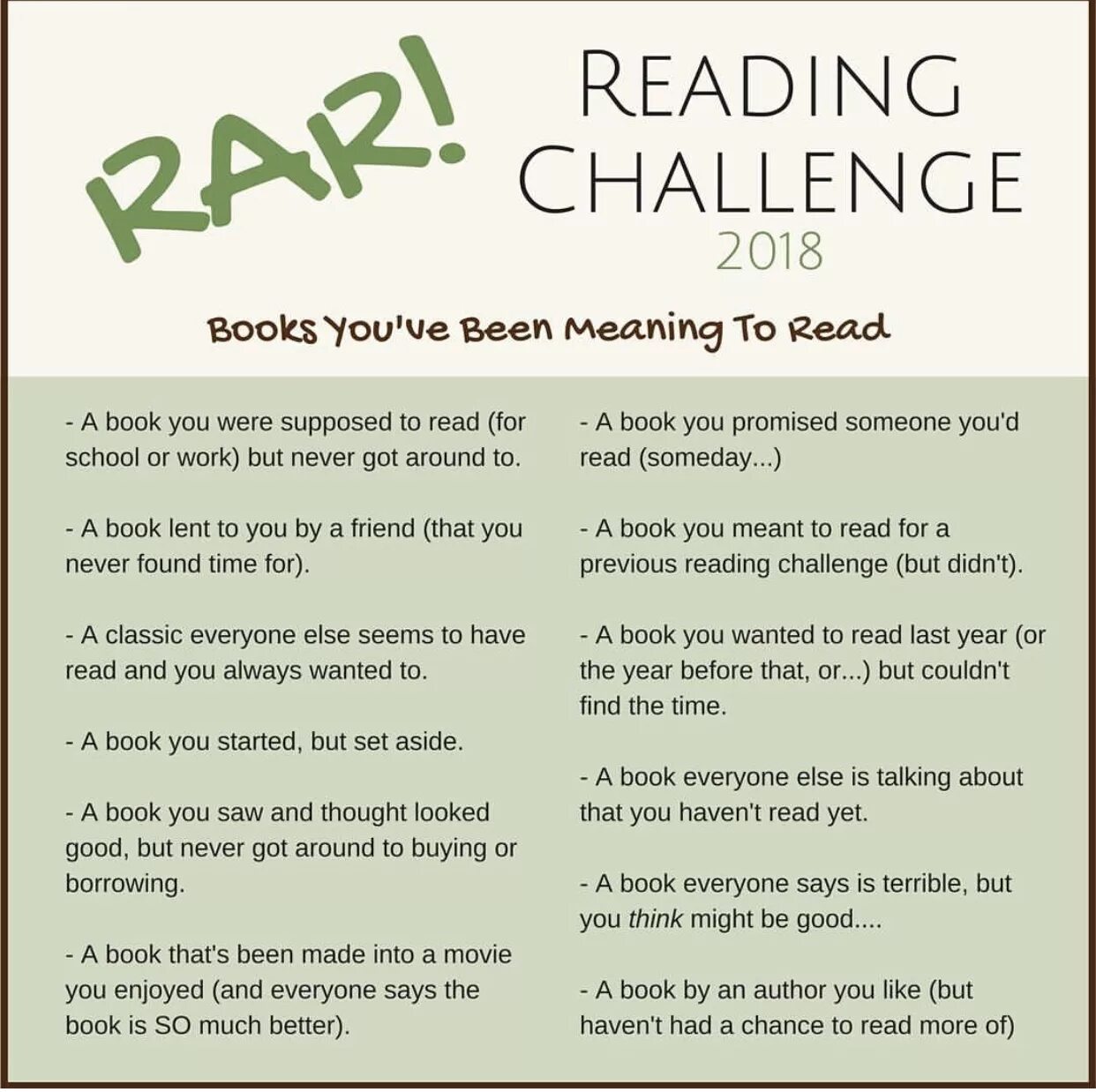 RAR!

READING CHALLENGE
2018

Books You've Been Meaning To Read

- A book you were supposed to read (for school or work) but never got around to.

- A book lent to you by a friend (that you never found time for).

- A classic everyone else seems to have read and you always wanted to.

- A book you started, but set aside.

- A book you saw and thought looked good, but never got around to buying or borrowing.

- A book that's been made into a movie you enjoyed (and everyone says the book is SO much better).

- A book you promised someone you'd read (someday...)

- A book you meant to read for a previous reading challenge (but didn't).

- A book you wanted to read last year (or the year before that, or...) but couldn't find the time.

- A book everyone else is talking about that you haven't read yet.

- A book everyone says is terrible, but you think might be good....

- A book by an author you like (but haven't had a chance to read more of)